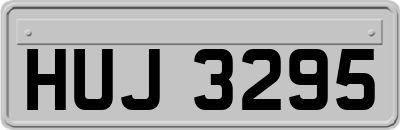 HUJ 3295